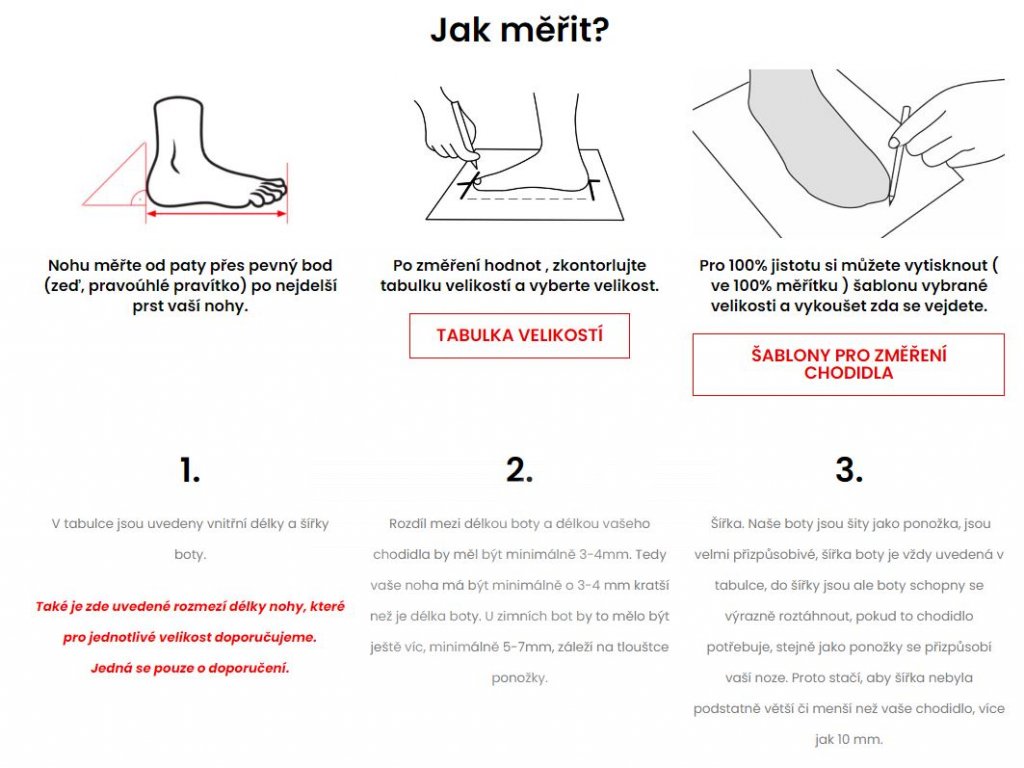 Jak měřit?

Nohu měřte od paty přes pevný bod (zeď, pravoúhlé pravítko) po nejdelší prst vaší nohy.

Po změření hodnot , zkontorlujte tabulku velikostí a vyberte velikost.

TABULKA VELIKOSTÍ

Pro 100% jistotu si můžete vytisknout ( ve 100% měřítku ) šablonu vybrané velikosti a vykoušet zda se vejdete.

ŠABLONY PRO ZMĚŘENÍ CHODIDLA

1.

V tabulce jsou uvedeny vnitřní délky a šířky boty.

Také je zde uvedené rozmezí délky nohy, které pro jednotlivé velikost doporučujeme. Jedná se pouze o doporučení.

2.

Rozdíl mezi délkou boty a délkou vašeho chodidla by měl být minimálně 3-4mm. Tedy vaše noha má být minimálně o 3-4 mm kratší než je délka boty. U zimních bot by to mělo být ještě víc, minimálně 5-7mm, záleží na tloušťce ponožky.

3.

Šířka. Naše boty jsou šity jako ponožka, jsou velmi přizpůsobivé, šířka boty je vždy uvedená v tabulce, do šířky jsou ale boty schopny se výrazně roztáhnout, pokud to chodidlo potřebuje, stejně jako ponožky se přizpůsobí vaší noze. Proto stačí, aby šířka nebyla podstatně větší či menší než vaše chodidlo, více jak 10 mm.